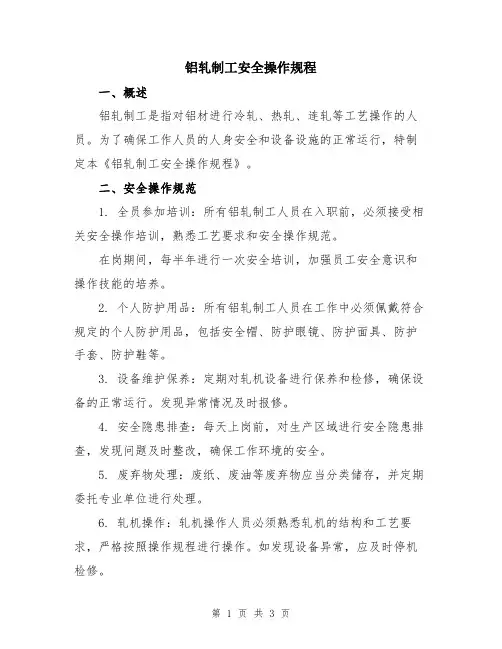 铝轧制工安全操作规程

一、概述

铝轧制工是指对铝材进行冷轧、热轧、连轧等工艺操作的人员。为了确保工作人员的人身安全和设备设施的正常运行，特制定本《铝轧制工安全操作规程》。

二、安全操作规范

1. 全员参加培训：所有铝轧制工人员在入职前，必须接受相关安全操作培训，熟悉工艺要求和安全操作规范。

在岗期间，每半年进行一次安全培训，加强员工安全意识和操作技能的培养。

2. 个人防护用品：所有铝轧制工人员在工作中必须佩戴符合规定的个人防护用品，包括安全帽、防护眼镜、防护面具、防护手套、防护鞋等。

3. 设备维护保养：定期对轧机设备进行保养和检修，确保设备的正常运行。发现异常情况及时报修。

4. 安全隐患排查：每天上岗前，对生产区域进行安全隐患排查，发现问题及时整改，确保工作环境的安全。

5. 废弃物处理：废纸、废油等废弃物应当分类储存，并定期委托专业单位进行处理。

6. 轧机操作：轧机操作人员必须熟悉轧机的结构和工艺要求，严格按照操作规程进行操作。如发现设备异常，应及时停机检修。

第 1 页 共 3 页